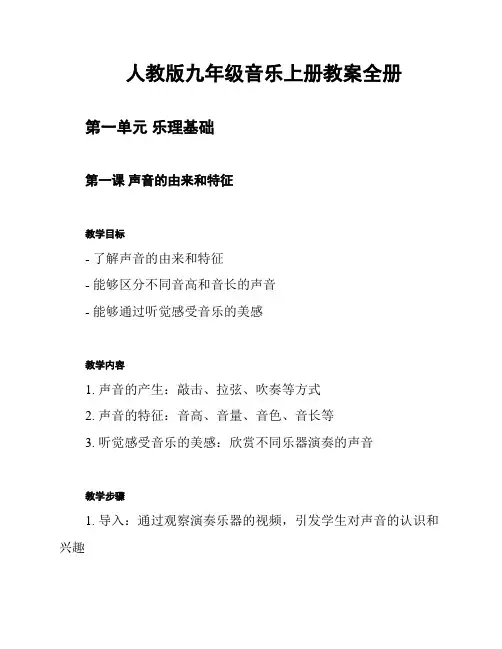 人教版九年级音乐上册教案全册

第一单元 乐理基础

第一课 声音的由来和特征

教学目标

- 了解声音的由来和特征

- 能够区分不同音高和音长的声音

- 能够通过听觉感受音乐的美感

教学内容

1. 声音的产生：敲击、拉弦、吹奏等方式

2. 声音的特征：音高、音量、音色、音长等

3. 听觉感受音乐的美感：欣赏不同乐器演奏的声音

教学步骤

1. 导入：通过观察演奏乐器的视频，引发学生对声音的认识和兴趣